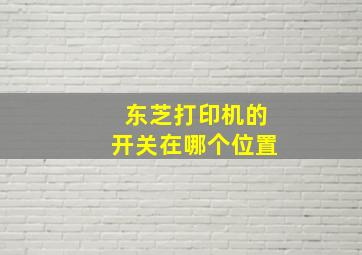 东芝打印机的
开关在哪个位置